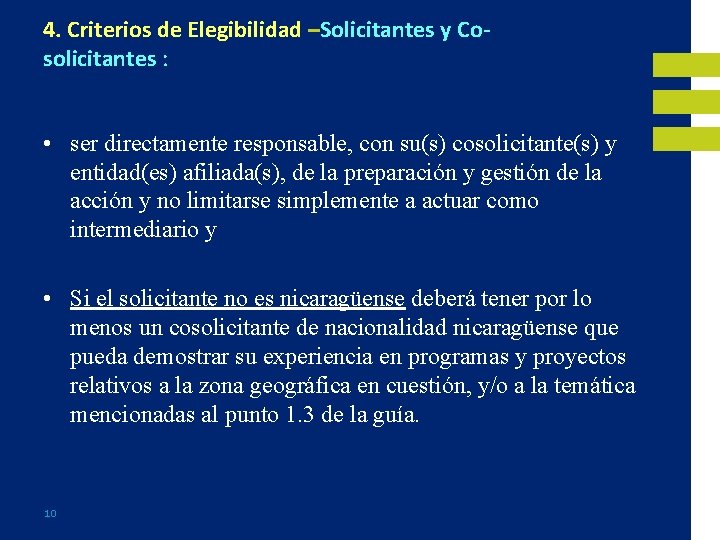 4. Criterios de Elegibilidad –Solicitantes y Co-solicitantes :

• ser directamente responsable, con su(s) cosolicitante(s) y entidad(es) afiliada(s), de la preparación y gestión de la acción y no limitarse simplemente a actuar como intermediario y

• Si el solicitante no es nicaragüense deberá tener por lo menos un cosolicitante de nacionalidad nicaragüense que pueda demostrar su experiencia en programas y proyectos relativos a la zona geográfica en cuestión, y/o a la temática mencionadas al punto 1.3 de la guía.

10